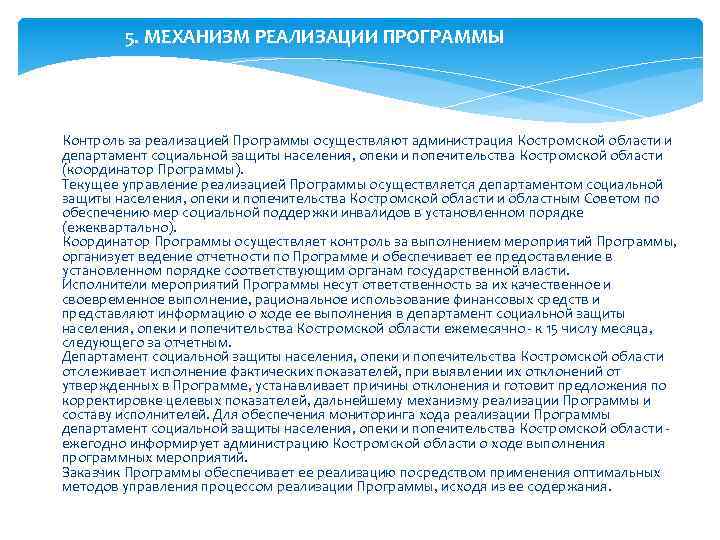 5. МЕХАНИЗМ РЕАЛИЗАЦИИ ПРОГРАММЫ

Контроль за реализацией Программы осуществляют администрация Костромской области и департамент социальной защиты населения, опеки и попечительства Костромской области (координатор Программы).
Текущее управление реализацией Программы осуществляется департаментом социальной защиты населения, опеки и попечительства Костромской области и областным Советом по обеспечению мер социальной поддержки инвалидов в установленном порядке (ежеквартально).
Координатор Программы осуществляет контроль за выполнением мероприятий Программы, организует ведение отчетности по Программе и обеспечивает ее предоставление в установленном порядке соответствующим органам государственной власти.
Исполнители мероприятий Программы несут ответственность за их качественное и своевременное выполнение, рациональное использование финансовых средств и представляют информацию о ходе ее выполнения в департамент социальной защиты населения, опеки и попечительства Костромской области ежемесячно - к 15 числу месяца, следующего за отчетным.
Департамент социальной защиты населения, опеки и попечительства Костромской области отслеживает исполнение фактических показателей, при выявлении их отклонений от утвержденных в Программе, устанавливает причины отклонения и готовит предложения по корректировке целевых показателей, дальнейшему механизму реализации Программы и составу исполнителей. Для обеспечения мониторинга хода реализации Программы департамент социальной защиты населения, опеки и попечительства Костромской области - ежегодно информирует администрацию Костромской области о ходе выполнения программных мероприятий.
Заказчик Программы обеспечивает ее реализацию посредством применения оптимальных методов управления процессом реализации Программы, исходя из ее содержания.